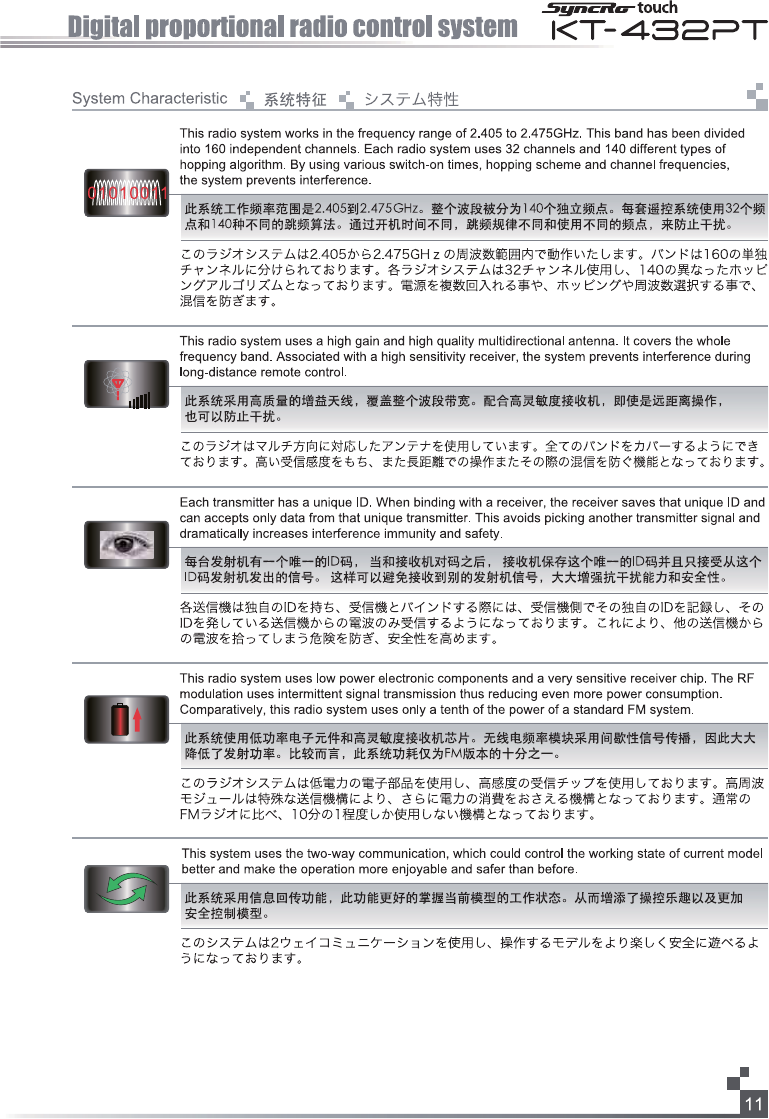 Digital proportional radio control system

Syncro touch
KT-432PT

System Characteristic 系统特征 システム特性

This radio system works in the frequency range of 2.405 to 2.475GHz. This band has been divided into 160 independent channels. Each radio system uses 32 channels and 140 different types of hopping algorithm. By using various switch-on times, hopping scheme and channel frequencies, the system prevents interference.

此系统工作频率范围是2.405到2.475GHz。整个波段被分为140个独立频点。每套遥控系统使用32个频点和140种不同的跳频算法。通过开机时间不同，跳频规律不同和使用不同的频点，来防止干扰。

このラジオシステムは2.405から2.475GHｚの周波数範囲内で動作いたします。バンドは160の単独チャンネルに分けられております。各ラジオシステムは32チャンネル使用し、140の異なったホッピングアルゴリズムとなっております。電源を複数回入れる事や、ホッピングや周波数選択する事で、混信を防ぎます。

This radio system uses a high gain and high quality multidirectional antenna. It covers the whole frequency band. Associated with a high sensitivity receiver, the system prevents interference during long-distance remote control.

此系统采用高质量的增益天线，覆盖整个波段带宽。配合高灵敏度接收机，即使是远距离操作，也可以防止干扰。

このラジオはマルチ方向に対応したアンテナを使用しています。全てのバンドをカバーするようにできております。高い受信感度をもち、また長距離での操作またその際の混信を防ぐ機能となっております。

Each transmitter has a unique ID. When binding with a receiver, the receiver saves that unique ID and can accepts only data from that unique transmitter. This avoids picking another transmitter signal and dramatically increases interference immunity and safety.

每台发射机有一个唯一的ID码，当和接收机对码之后，接收机保存这个唯一的ID码并且只接受从这个ID码发射机发出的信号。这样可以避免接收到别的发射机信号，大大增强抗干扰能力和安全性。

各送信機は独自のIDを持ち、受信機とバインドする際には、受信機側でその独自のIDを記録し、そのIDを発している送信機からの電波のみ受信するようになっております。これにより、他の送信機からの電波を拾ってしまう危険を防ぎ、安全性を高めます。

This radio system uses low power electronic components and a very sensitive receiver chip. The RF modulation uses intermittent signal transmission thus reducing even more power consumption. Comparatively, this radio system uses only a tenth of the power of a standard FM system.

此系统使用低功率电子元件和高灵敏度接收机芯片。无线电频率模块采用间歇性信号传播，因此大大降低了发射功率。比较而言，此系统功耗仅为FM版本的十分之一。

このラジオシステムは低電力の電子部品を使用し、高感度の受信チップを使用しております。高周波モジュールは特殊な送信機構により、さらに電力の消費をおさえる機構となっております。通常のFMラジオに比べ、10分の1程度しか使用しない機構となっております。

This system uses the two-way communication, which could control the working state of current model better and make the operation more enjoyable and safer than before.

此系统采用信息回传功能，此功能更好的掌握当前模型的工作状态。从而增添了操控乐趣以及更加安全控制模型。

このシステムは2ウェイコミュニケーションを使用し、操作するモデルをより楽しく安全に遊べるようになっております。

11